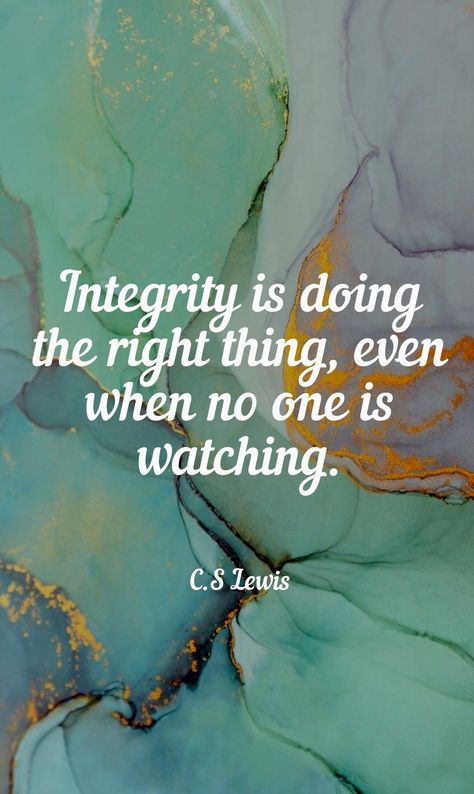 Integrity is doing the right thing, even when no one is watching.

C.S Lewis